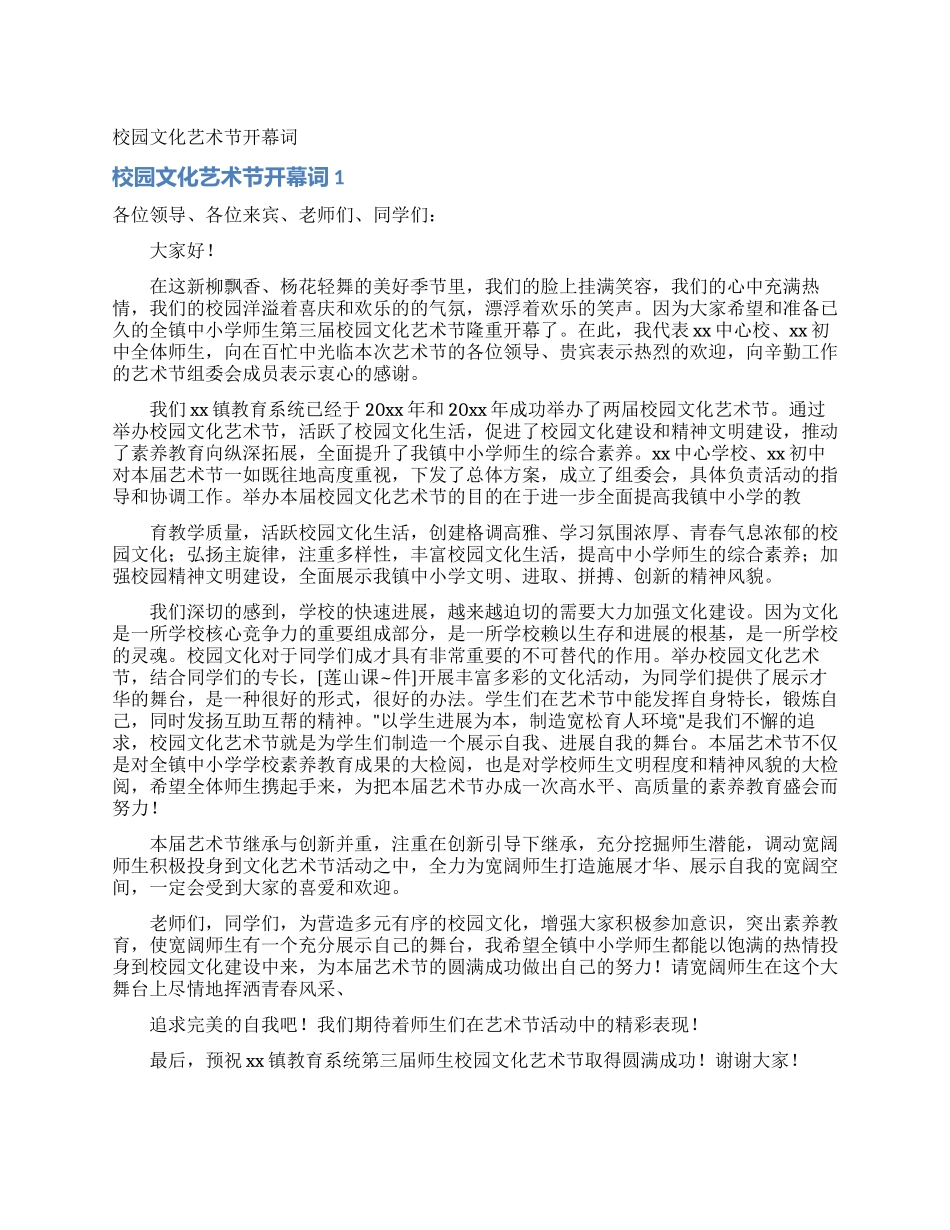 校园文化艺术节开幕词

校园文化艺术节开幕词 1

各位领导、各位来宾、老师们、同学们：

大家好！

在这新柳飘香、杨花轻舞的美好季节里，我们的脸上挂满笑容，我们的心中充满热情，我们的校园洋溢着喜庆和欢乐的的气氛，漂浮着欢乐的笑声。因为大家希望和准备已久的全镇中小学师生第三届校园文化艺术节隆重开幕了。在此，我代表 xx 中心校、xx 初中全体师生，向在百忙中光临本次艺术节的各位领导、贵宾表示热烈的欢迎，向辛勤工作的艺术节组委会成员表示衷心的感谢。

我们 xx 镇教育系统已经于 20xx 年和 20xx 年成功举办了两届校园文化艺术节。通过举办校园文化艺术节，活跃了校园文化生活，促进了校园文化建设和精神文明建设，推动了素养教育向纵深拓展，全面提升了我镇中小学师生的综合素养。xx 中心学校、xx 初中对本届艺术节一如既往地高度重视，下发了总体方案，成立了组委会，具体负责活动的指导和协调工作。举办本届校园文化艺术节的目的在于进一步全面提高我镇中小学的教

育教学质量，活跃校园文化生活，创建格调高雅、学习氛围浓厚、青春气息浓郁的校园文化；弘扬主旋律，注重多样性，丰富校园文化生活，提高中小学师生的综合素养；加强校园精神文明建设，全面展示我镇中小学文明、进取、拼搏、创新的精神风貌。

我们深切的感到，学校的快速进展，越来越迫切的需要大力加强文化建设。因为文化是一所学校核心竞争力的重要组成部分，是一所学校赖以生存和进展的根基，是一所学校的灵魂。校园文化对于同学们成才具有非常重要的不可替代的作用。举办校园文化艺术节，结合同学们的专长，[莲山课~件]开展丰富多彩的文化活动，为同学们提供了展示才华的舞台，是一种很好的形式，很好的办法。学生们在艺术节中能发挥自身特长，锻炼自己，同时发扬互助互帮的精神。"以学生进展为本，制造宽松育人环境"是我们不懈的追求，校园文化艺术节就是为学生们制造一个展示自我、进展自我的舞台。本届艺术节不仅是对全镇中小学学校素养教育成果的大检阅，也是对学校师生文明程度和精神风貌的大检阅，希望全体师生携起手来，为把本届艺术节办成一次高水平、高质量的素养教育盛会而努力！

本届艺术节继承与创新并重，注重在创新引导下继承，充分挖掘师生潜能，调动宽阔师生积极投身到文化艺术节活动之中，全力为宽阔师生打造施展才华、展示自我的宽阔空间，一定会受到大家的喜爱和欢迎。

老师们，同学们，为营造多元有序的校园文化，增强大家积极参加意识，突出素养教育，使宽阔师生有一个充分展示自己的舞台，我希望全镇中小学师生都能以饱满的热情投身到校园文化建设中来，为本届艺术节的圆满成功做出自己的努力！请宽阔师生在这个大舞台上尽情地挥洒青春风采、

追求完美的自我吧！我们期待着师生们在艺术节活动中的精彩表现！

最后，预祝 xx 镇教育系统第三届师生校园文化艺术节取得圆满成功！谢谢大家！